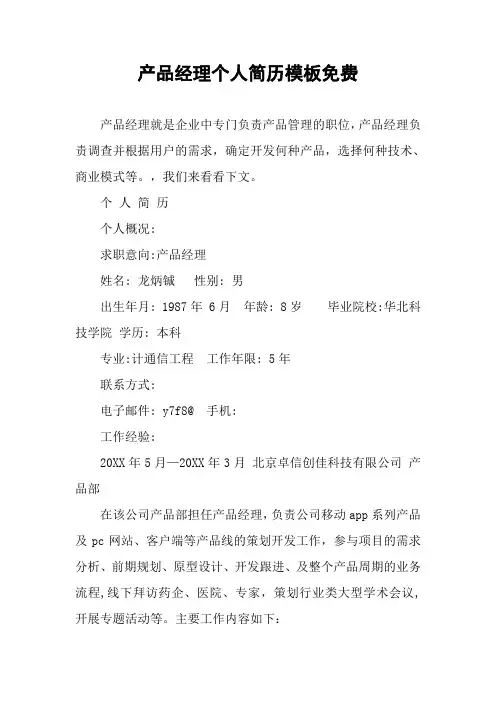 产品经理个人简历模板免费

产品经理就是企业中专门负责产品管理的职位,产品经理负责调查并根据用户的需求，确定开发何种产品，选择何种技术、商业模式等。，我们来看看下文。

个 人 简 历

个人概况：

求职意向:产品经理

姓名：龙炳铖　性别：男

出生年月：1987 年 6 月　年龄：8 岁　　毕业院校:华北科技学院 学历：本科

专业:计通信工程　工作年限：5 年

联系方式：

电子邮件：y7f8@　手机：

工作经验：

20XX 年 5 月—20XX 年 3 月 北京卓信创佳科技有限公司 产品部

在该公司产品部担任产品经理,负责公司移动 app 系列产品及 pc 网站、客户端等产品线的策划开发工作，参与项目的需求分析、前期规划、原型设计、开发跟进、及整个产品周期的业务流程,线下拜访药企、医院、专家，策划行业类大型学术会议,开展专题活动等。主要工作内容如下：